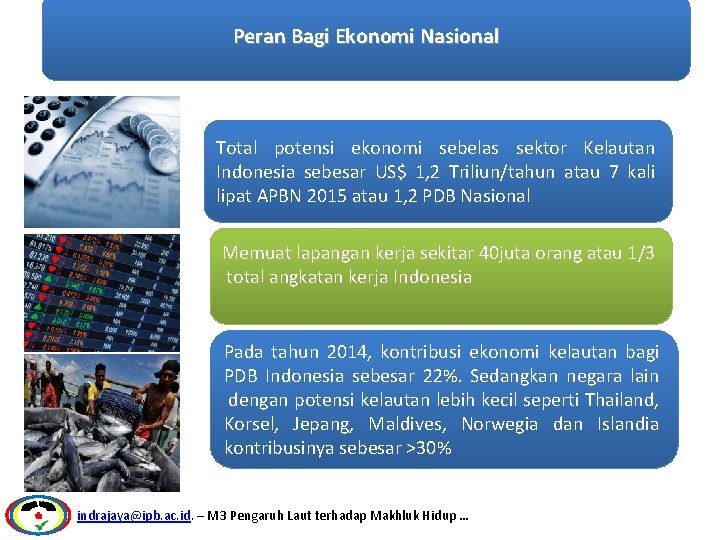 Peran Bagi Ekonomi Nasional

Total potensi ekonomi sebelas sektor Kelautan Indonesia sebesar US$ 1,2 Triliun/tahun atau 7 kali lipat APBN 2015 atau 1,2 PDB Nasional

Memuat lapangan kerja sekitar 40juta orang atau 1/3 total angkatan kerja Indonesia

Pada tahun 2014, kontribusi ekonomi kelautan bagi PDB Indonesia sebesar 22%. Sedangkan negara lain dengan potensi kelautan lebih kecil seperti Thailand, Korsel, Jepang, Maldives, Norwegia dan Islandia kontribusinya sebesar >30%

indrajaya@ipb.ac.id. – M3 Pengaruh Laut terhadap Makhluk Hidup ...